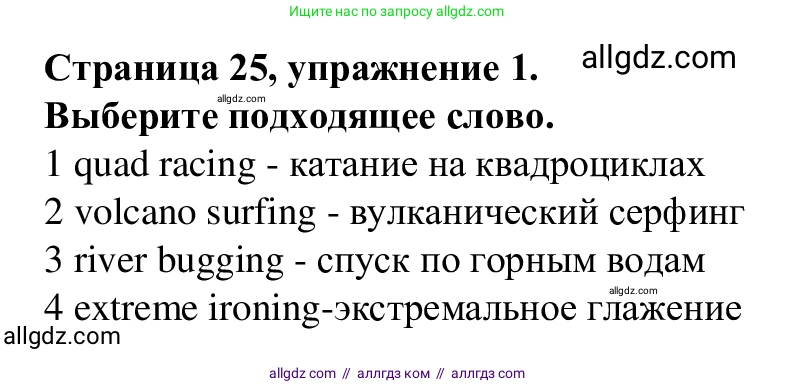 Ищите нас по запросу allgdz.com

Страница 25, упражнение 1.
allgdz.com
allgdz.com
Выберите подходящее слово.
1 quad racing - катание на квадроциклах
2 volcano surfing - вулканический серфинг
3 river bugging - спуск по горным водам
allgdz.com
4 extreme ironing-экстремальное глажение
allgdz.com

allgdz com // аллгдз ком // аллгдз com